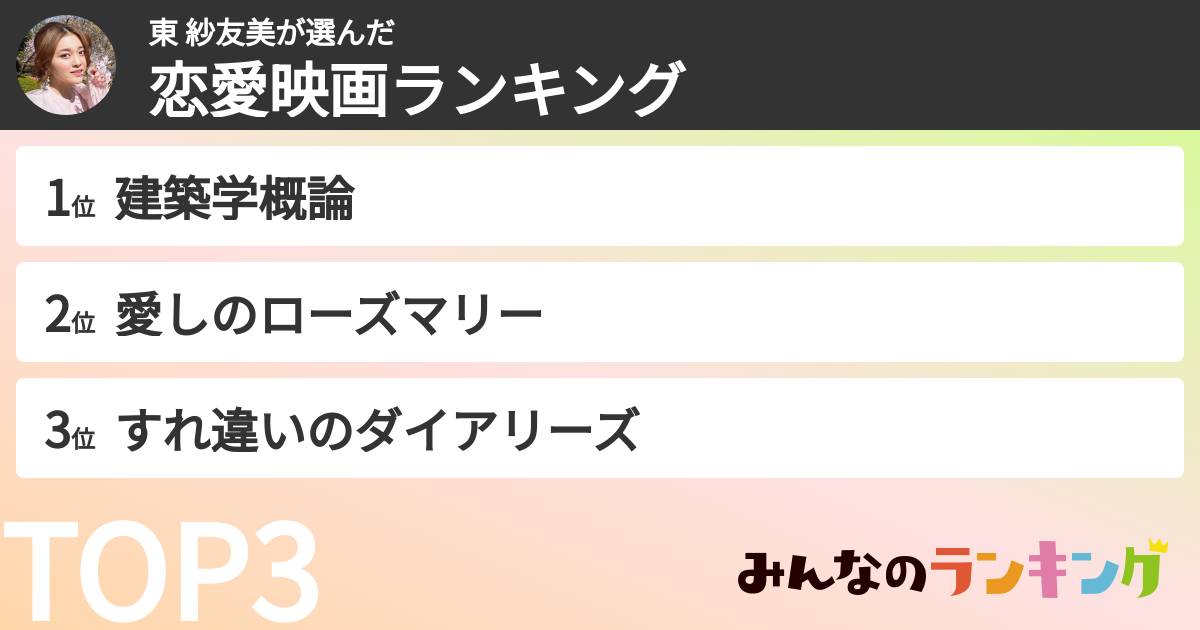 東 紗友美が選んだ
恋愛映画ランキング

1位 建築学概論

2位 愛しのローズマリー

3位 すれ違いのダイアリーズ

TOP3

みんなのランキング